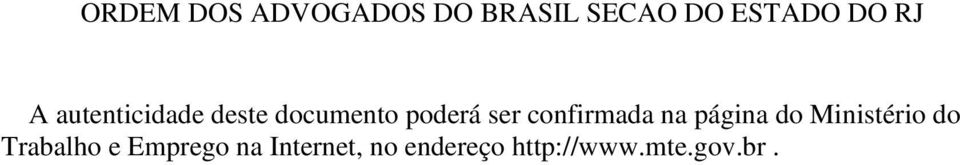 ORDEM DOS ADVOGADOS DO BRASIL SECAO DO ESTADO DO RJ

A autenticidade deste documento poderá ser confirmada na página do Ministério do Trabalho e Emprego na Internet, no endereço http://www.mte.gov.br .